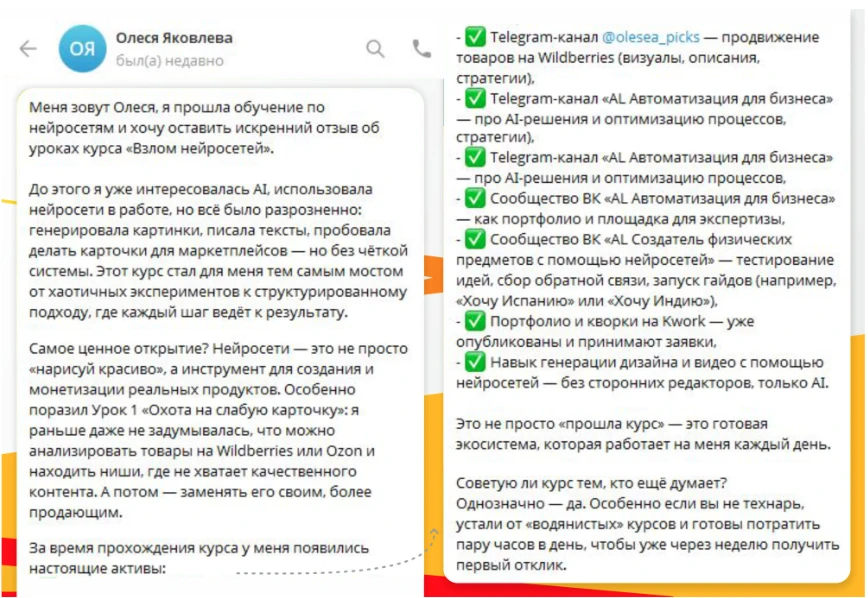 ОЯ Олеся Яковлева
был(а) недавно

Меня зовут Олеся, я прошла обучение по нейросетям и хочу оставить искренний отзыв об уроках курса «Взлом нейросетей».

До этого я уже интересовалась AI, использовала нейросети в работе, но всё было разрозненно: генерировала картинки, писала тексты, пробовала делать карточки для маркетплейсов — но без чёткой системы. Этот курс стал для меня тем самым мостом от хаотичных экспериментов к структурированному подходу, где каждый шаг ведёт к результату.

Самое ценное открытие? Нейросети — это не просто «нарисуй красиво», а инструмент для создания и монетизации реальных продуктов. Особенно поразил Урок 1 «Охота на слабую карточку»: я раньше даже не задумывалась, что можно анализировать товары на Wildberries или Ozon и находить ниши, где не хватает качественного контента. А потом — заменять его своим, более продающим.

За время прохождения курса у меня появились настоящие активы:

- ✅ Telegram-канал @olesea_picks — продвижение товаров на Wildberries (визуалы, описания, стратегии),
- ✅ Telegram-канал «AL Автоматизация для бизнеса» — про AI-решения и оптимизацию процессов, стратегии),
- ✅ Telegram-канал «AL Автоматизация для бизнеса» — про AI-решения и оптимизацию процессов,
- ✅ Сообщество ВК «AL Автоматизация для бизнеса» — как портфолио и площадка для экспертизы,
- ✅ Сообщество ВК «AL Создатель физических предметов с помощью нейросетей» — тестирование идей, сбор обратной связи, запуск гайдов (например, «Хочу Испанию» или «Хочу Индию»),
- ✅ Портфолио и кворки на Kwork — уже опубликованы и принимают заявки,
- ✅ Навык генерации дизайна и видео с помощью нейросетей — без сторонних редакторов, только AI.

Это не просто «прошла курс» — это готовая экосистема, которая работает на меня каждый день.

Советую ли курс тем, кто ещё думает?
Однозначно — да. Особенно если вы не технарь, устали от «водянистых» курсов и готовы потратить пару часов в день, чтобы уже через неделю получить первый отклик.